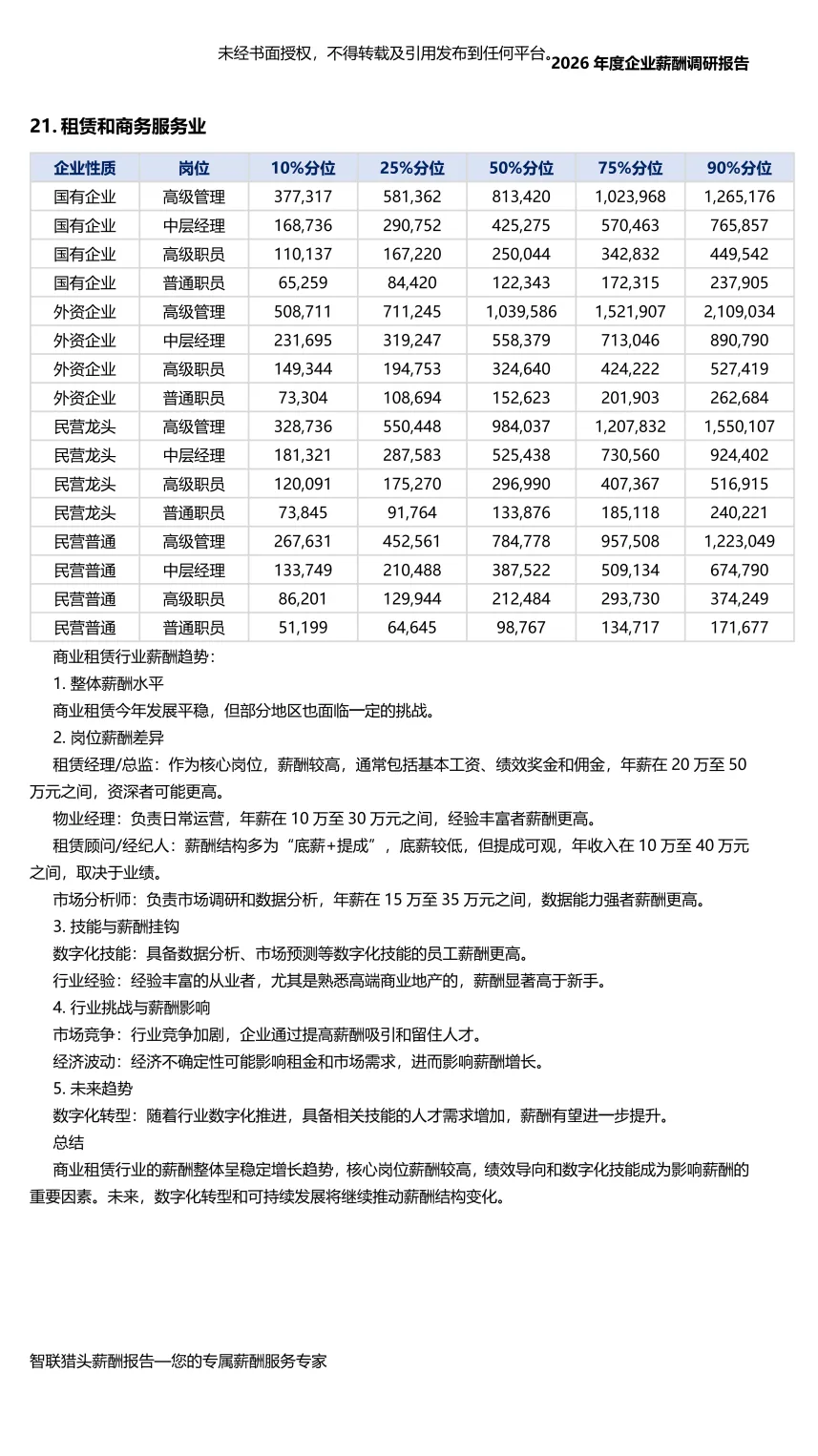 未经书面授权，不得转载及引用发布到任何平台。2026 年度企业薪酬调研报告

21. 租赁和商务服务业

| 企业性质 | 岗位 | 10%分位 | 25%分位 | 50%分位 | 75%分位 | 90%分位 |
|---|---|---|---|---|---|---|
| 国有企业 | 高级管理 | 377,317 | 581,362 | 813,420 | 1,023,968 | 1,265,176 |
| 国有企业 | 中层经理 | 168,736 | 290,752 | 425,275 | 570,463 | 765,857 |
| 国有企业 | 高级职员 | 110,137 | 167,220 | 250,044 | 342,832 | 449,542 |
| 国有企业 | 普通职员 | 65,259 | 84,420 | 122,343 | 172,315 | 237,905 |
| 外资企业 | 高级管理 | 508,711 | 711,245 | 1,039,586 | 1,521,907 | 2,109,034 |
| 外资企业 | 中层经理 | 231,695 | 319,247 | 558,379 | 713,046 | 890,790 |
| 外资企业 | 高级职员 | 149,344 | 194,753 | 324,640 | 424,222 | 527,419 |
| 外资企业 | 普通职员 | 73,304 | 108,694 | 152,623 | 201,903 | 262,684 |
| 民营龙头 | 高级管理 | 328,736 | 550,448 | 984,037 | 1,207,832 | 1,550,107 |
| 民营龙头 | 中层经理 | 181,321 | 287,583 | 525,438 | 730,560 | 924,402 |
| 民营龙头 | 高级职员 | 120,091 | 175,270 | 296,990 | 407,367 | 516,915 |
| 民营龙头 | 普通职员 | 73,845 | 91,764 | 133,876 | 185,118 | 240,221 |
| 民营普通 | 高级管理 | 267,631 | 452,561 | 784,778 | 957,508 | 1,223,049 |
| 民营普通 | 中层经理 | 133,749 | 210,488 | 387,522 | 509,134 | 674,790 |
| 民营普通 | 高级职员 | 86,201 | 129,944 | 212,484 | 293,730 | 374,249 |
| 民营普通 | 普通职员 | 51,199 | 64,645 | 98,767 | 134,717 | 171,677 |

商业租赁行业薪酬趋势：

1. 整体薪酬水平

商业租赁今年发展平稳，但部分地区也面临一定的挑战。

2. 岗位薪酬差异

租赁经理/总监：作为核心岗位，薪酬较高，通常包括基本工资、绩效奖金和佣金，年薪在 20 万至 50 万元之间，资深者可能更高。

物业经理：负责日常运营，年薪在 10 万至 30 万元之间，经验丰富者薪酬更高。

租赁顾问/经纪人：薪酬结构多为“底薪+提成”，底薪较低，但提成可观，年收入在 10 万至 40 万元之间，取决于业绩。

市场分析师：负责市场调研和数据分析，年薪在 15 万至 35 万元之间，数据能力强者薪酬更高。

3. 技能与薪酬挂钩

数字化技能：具备数据分析、市场预测等数字化技能的员工薪酬更高。

行业经验：经验丰富的从业者，尤其是熟悉高端商业地产的，薪酬显著高于新手。

4. 行业挑战与薪酬影响

市场竞争：行业竞争加剧，企业通过提高薪酬吸引和留住人才。

经济波动：经济不确定性可能影响租金和市场需求，进而影响薪酬增长。

5. 未来趋势

数字化转型：随着行业数字化推进，具备相关技能的人才需求增加，薪酬有望进一步提升。

总结

商业租赁行业的薪酬整体呈稳定增长趋势，核心岗位薪酬较高，绩效导向和数字化技能成为影响薪酬的重要因素。未来，数字化转型和可持续发展将继续推动薪酬结构变化。

智联猎头薪酬报告—您的专属薪酬服务专家